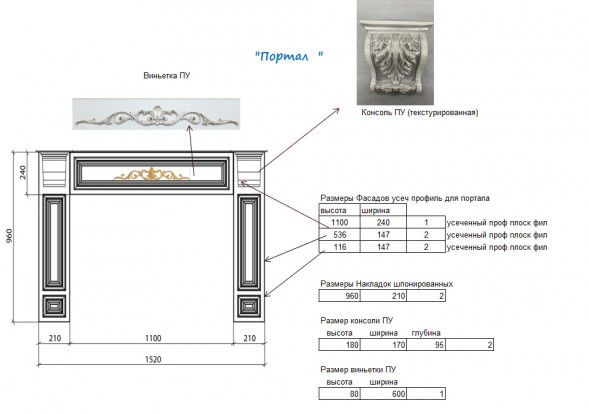 "Портал "

Виньетка ПУ

Консоль ПУ (текстурированная)

240

960

210

1100

210

1520

Размеры Фасадов усеч профиль для портала

| высота | ширина | | |
|---|---|---|---|
| 1100 | 240 | 1 | усеченный проф плоск фил |
| 536 | 147 | 2 | усеченный проф плоск фил |
| 116 | 147 | 2 | усеченный проф плоск фил |

Размеры Накладок шпонированных

| 960 | 210 | 2 |
|---|---|---|

Размер консоли ПУ

| высота | ширина | глубина | |
|---|---|---|---|
| 180 | 170 | 95 | 2 |

Размер виньетки ПУ

| высота | ширина | |
|---|---|---|
| 80 | 600 | 1 |